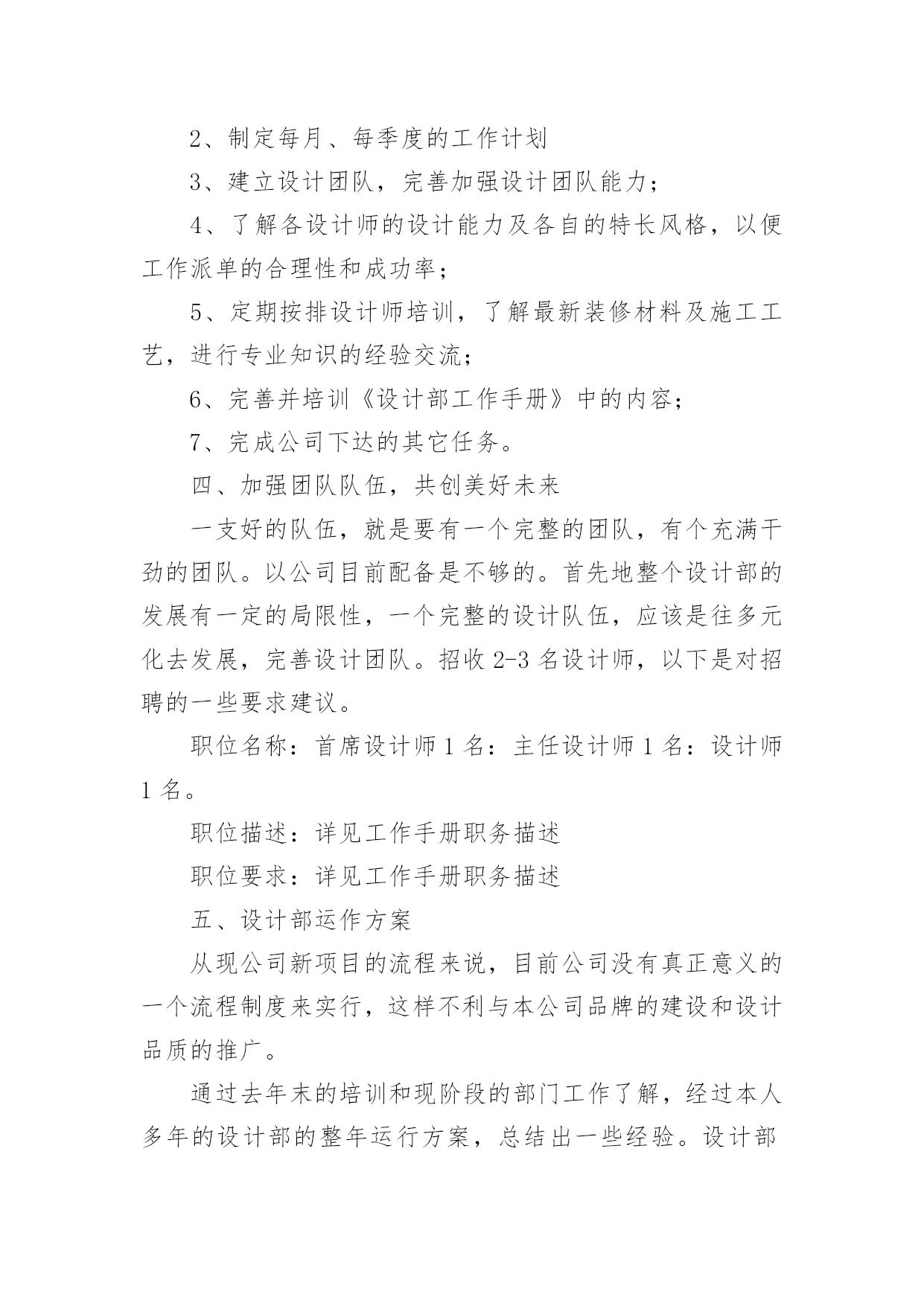 2、制定每月、每季度的工作计划

3、建立设计团队，完善加强设计团队能力；

4、了解各设计师的设计能力及各自的特长风格，以便工作派单的合理性和成功率；

5、定期按排设计师培训，了解最新装修材料及施工工艺，进行专业知识的经验交流；

6、完善并培训《设计部工作手册》中的内容；

7、完成公司下达的其它任务。

四、加强团队队伍，共创美好未来

一支好的队伍，就是要有一个完整的团队，有个充满干劲的团队。以公司目前配备是不够的。首先地整个设计部的发展有一定的局限性，一个完整的设计队伍，应该是往多元化去发展，完善设计团队。招收 2-3 名设计师，以下是对招聘的一些要求建议。

职位名称：首席设计师 1 名：主任设计师 1 名：设计师 1 名。

职位描述：详见工作手册职务描述

职位要求：详见工作手册职务描述

五、设计部运作方案

从现公司新项目的流程来说，目前公司没有真正意义的一个流程制度来实行，这样不利与本公司品牌的建设和设计品质的推广。

通过去年末的培训和现阶段的部门工作了解，经过本人多年的设计部的整年运行方案，总结出一些经验。设计部